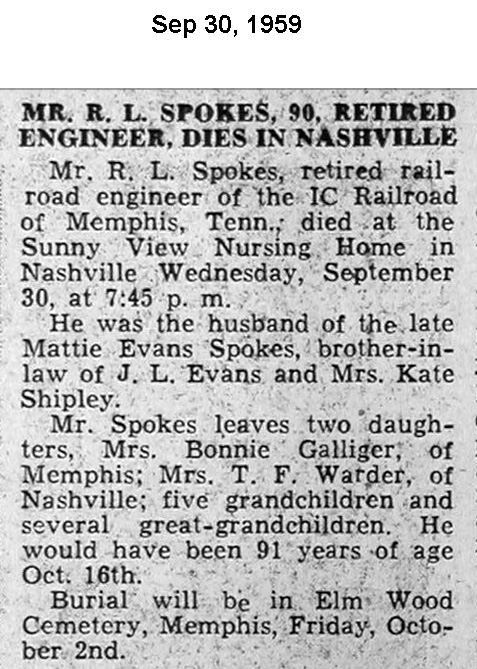 Sep 30, 1959

MR. R. L. SPOKES, 90, RETIRED ENGINEER, DIES IN NASHVILLE

Mr. R. L. Spokes, retired railroad engineer of the IC Railroad of Memphis, Tenn., died at the Sunny View Nursing Home in Nashville Wednesday, September 30, at 7:45 p. m.

He was the husband of the late Mattie Evans Spokes, brother-in-law of J. L. Evans and Mrs. Kate Shipley.

Mr. Spokes leaves two daughters, Mrs. Bonnie Galliger, of Memphis; Mrs. T. F. Warder, of Nashville; five grandchildren and several great-grandchildren. He would have been 91 years of age Oct. 16th.

Burial will be in Elm Wood Cemetery, Memphis, Friday, October 2nd.